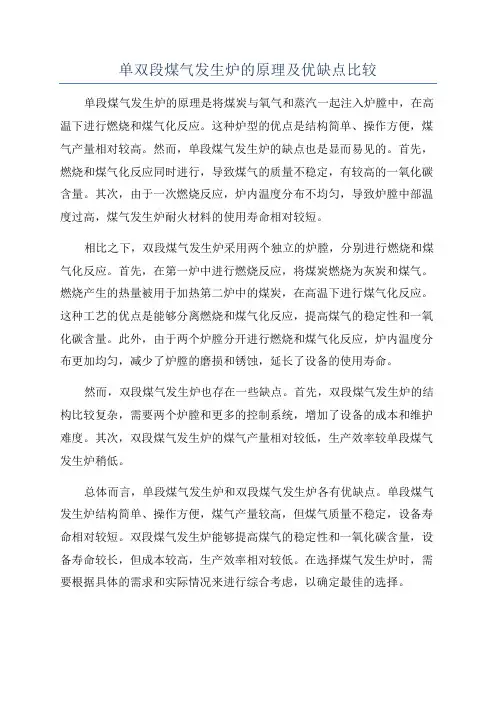 单双段煤气发生炉的原理及优缺点比较

单段煤气发生炉的原理是将煤炭与氧气和蒸汽一起注入炉膛中，在高温下进行燃烧和煤气化反应。这种炉型的优点是结构简单、操作方便，煤气产量相对较高。然而，单段煤气发生炉的缺点也是显而易见的。首先，燃烧和煤气化反应同时进行，导致煤气的质量不稳定，有较高的一氧化碳含量。其次，由于一次燃烧反应，炉内温度分布不均匀，导致炉膛中部温度过高，煤气发生炉耐火材料的使用寿命相对较短。

相比之下，双段煤气发生炉采用两个独立的炉膛，分别进行燃烧和煤气化反应。首先，在第一炉中进行燃烧反应，将煤炭燃烧为灰炭和煤气。燃烧产生的热量被用于加热第二炉中的煤炭，在高温下进行煤气化反应。这种工艺的优点是能够分离燃烧和煤气化反应，提高煤气的稳定性和一氧化碳含量。此外，由于两个炉膛分开进行燃烧和煤气化反应，炉内温度分布更加均匀，减少了炉膛的磨损和锈蚀，延长了设备的使用寿命。

然而，双段煤气发生炉也存在一些缺点。首先，双段煤气发生炉的结构比较复杂，需要两个炉膛和更多的控制系统，增加了设备的成本和维护难度。其次，双段煤气发生炉的煤气产量相对较低，生产效率较单段煤气发生炉稍低。

总体而言，单段煤气发生炉和双段煤气发生炉各有优缺点。单段煤气发生炉结构简单、操作方便，煤气产量较高，但煤气质量不稳定，设备寿命相对较短。双段煤气发生炉能够提高煤气的稳定性和一氧化碳含量，设备寿命较长，但成本较高，生产效率相对较低。在选择煤气发生炉时，需要根据具体的需求和实际情况来进行综合考虑，以确定最佳的选择。